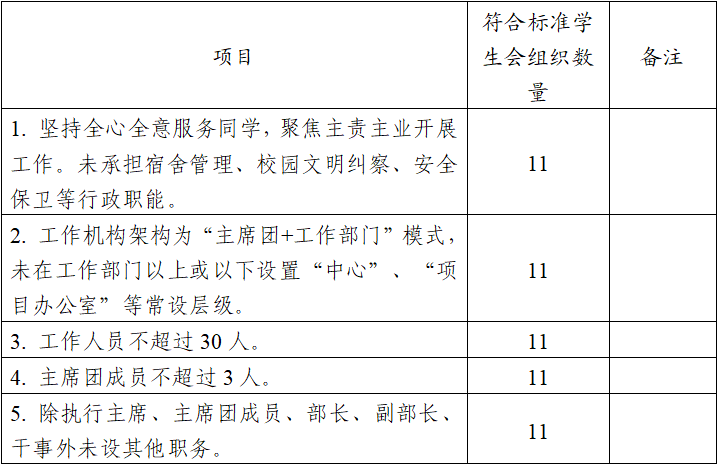 | 项目 | 符合标准学生会组织数量 | 备注 |
|---|---|---|
| 1. 坚持全心全意服务同学，聚焦主责主业开展工作。未承担宿舍管理、校园文明纠察、安全保卫等行政职能。 | 11 | |
| 2. 工作机构架构为“主席团+工作部门”模式，未在工作部门以上或以下设置“中心”、“项目办公室”等常设层级。 | 11 | |
| 3. 工作人员不超过 30 人。 | 11 | |
| 4. 主席团成员不超过 3 人。 | 11 | |
| 5. 除执行主席、主席团成员、部长、副部长、干事外未设其他职务。 | 11 | |